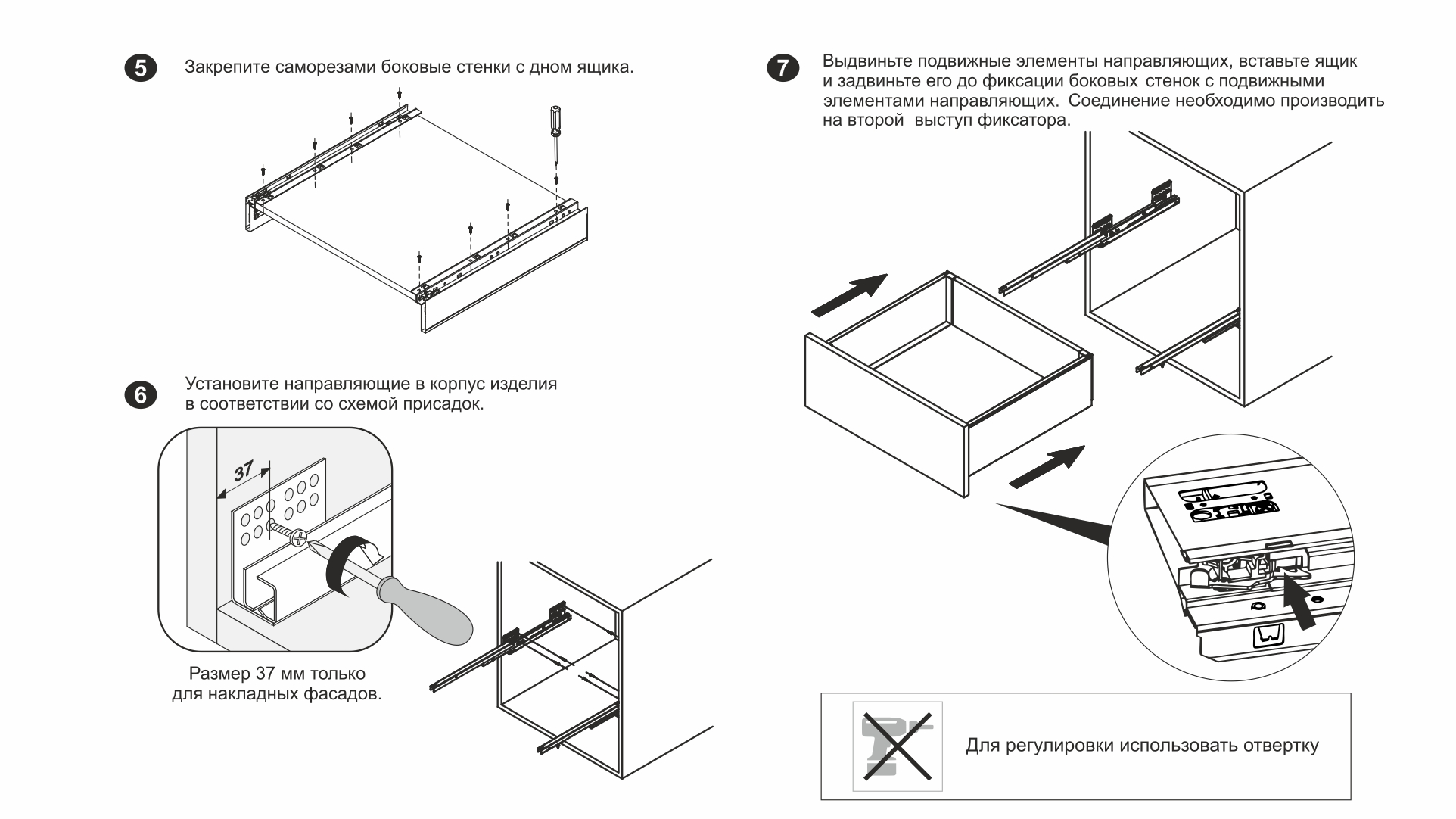 5

Закрепите саморезами боковые стенки с дном ящика.

6

Установите направляющие в корпус изделия в соответствии со схемой присадок.

37

Размер 37 мм только для накладных фасадов.

7

Выдвиньте подвижные элементы направляющих, вставьте ящик и задвиньте его до фиксации боковых стенок с подвижными элементами направляющих. Соединение необходимо производить на второй выступ фиксатора.

Для регулировки использовать отвертку